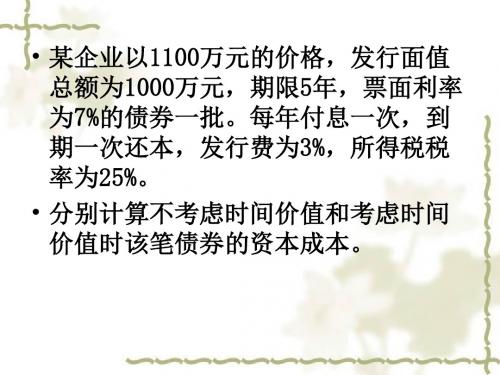 • 某企业以1100万元的价格，发行面值总额为1000万元，期限5年，票面利率为7%的债券一批。每年付息一次，到期一次还本，发行费为3%，所得税税率为25%。

• 分别计算不考虑时间价值和考虑时间价值时该笔债券的资本成本。